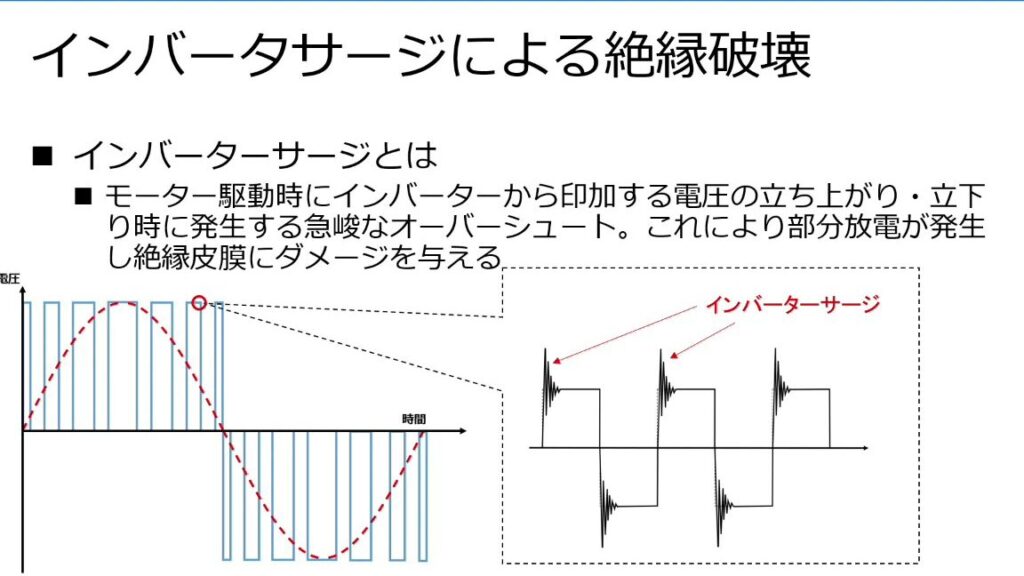 インバータサージによる絶縁破壊

■ インバーターサージとは

■ モーター駆動時にインバーターから印加する電圧の立ち上がり・立下り時に発生する急峻なオーバーシュート。これにより部分放電が発生し絶縁皮膜にダメージを与える

電圧

時間

インバーターサージ